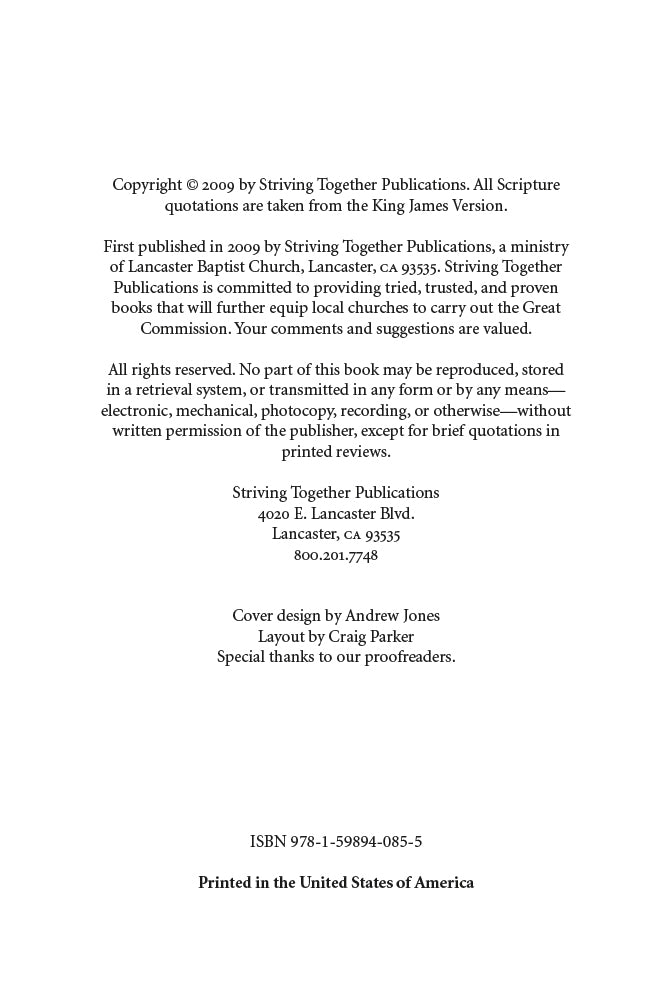 Copyright © 2009 by Striving Together Publications. All Scripture quotations are taken from the King James Version.

First published in 2009 by Striving Together Publications, a ministry of Lancaster Baptist Church, Lancaster, CA 93535. Striving Together Publications is committed to providing tried, trusted, and proven books that will further equip local churches to carry out the Great Commission. Your comments and suggestions are valued.

All rights reserved. No part of this book may be reproduced, stored in a retrieval system, or transmitted in any form or by any means—electronic, mechanical, photocopy, recording, or otherwise—without written permission of the publisher, except for brief quotations in printed reviews.

Striving Together Publications
4020 E. Lancaster Blvd.
Lancaster, CA 93535
800.201.7748

Cover design by Andrew Jones
Layout by Craig Parker
Special thanks to our proofreaders.

ISBN 978-1-59894-085-5

Printed in the United States of America